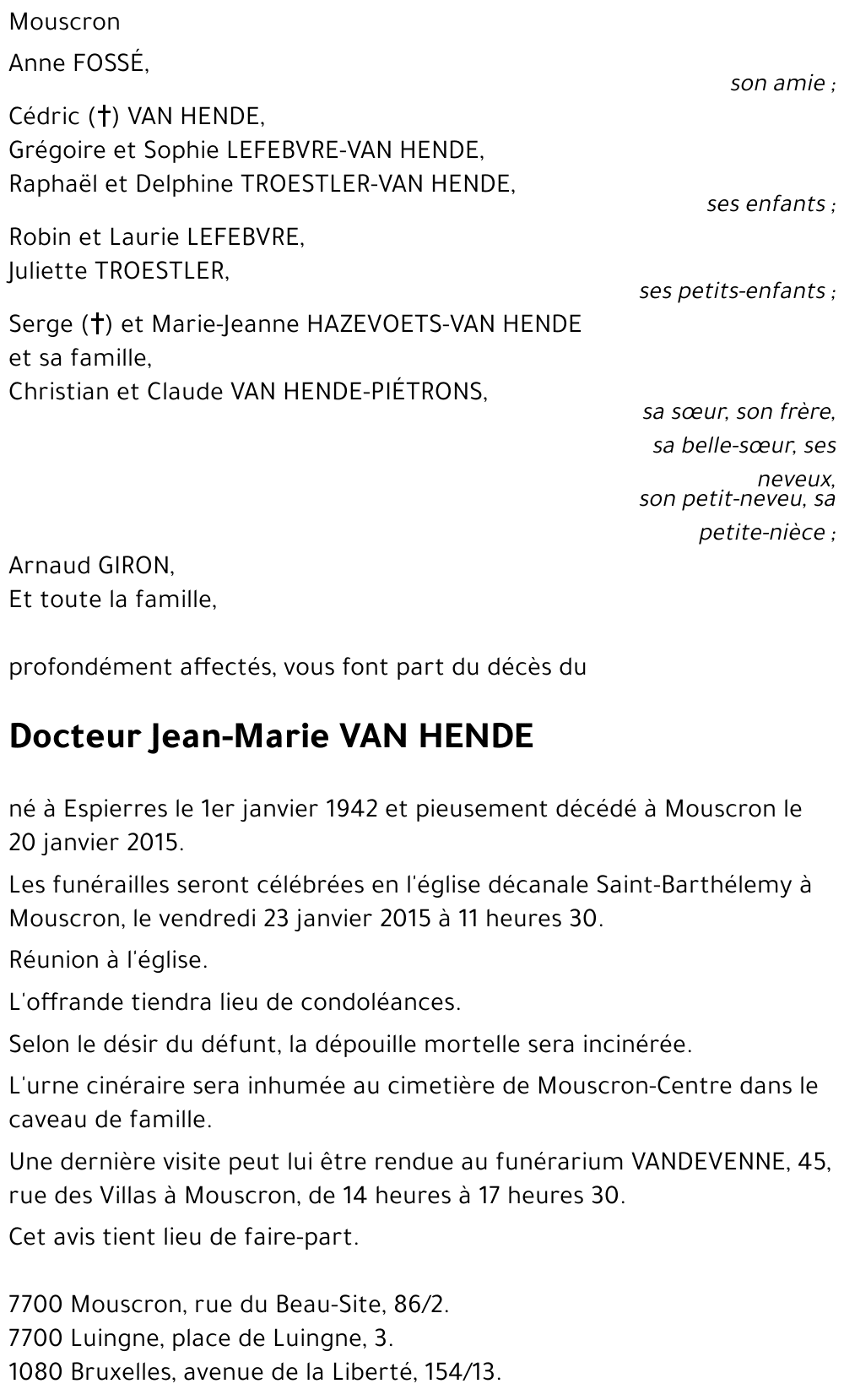 Mouscron

Anne FOSSÉ,

son amie ;

Cédric (†) VAN HENDE,
Grégoire et Sophie LEFEBVRE-VAN HENDE,
Raphaël et Delphine TROESTLER-VAN HENDE,

ses enfants ;

Robin et Laurie LEFEBVRE,
Juliette TROESTLER,

ses petits-enfants ;

Serge (†) et Marie-Jeanne HAZEVOETS-VAN HENDE
et sa famille,
Christian et Claude VAN HENDE-PIÉTRONS,

sa sœur, son frère, sa belle-sœur, ses neveux,
son petit-neveu, sa petite-nièce ;

Arnaud GIRON,
Et toute la famille,

profondément affectés, vous font part du décès du

Docteur Jean-Marie VAN HENDE

né à Espierres le 1er janvier 1942 et pieusement décédé à Mouscron le 20 janvier 2015.

Les funérailles seront célébrées en l'église décanale Saint-Barthélemy à Mouscron, le vendredi 23 janvier 2015 à 11 heures 30.

Réunion à l'église.

L'offrande tiendra lieu de condoléances.

Selon le désir du défunt, la dépouille mortelle sera incinérée.

L'urne cinéraire sera inhumée au cimetière de Mouscron-Centre dans le caveau de famille.

Une dernière visite peut lui être rendue au funérarium VANDEVENNE, 45, rue des Villas à Mouscron, de 14 heures à 17 heures 30.

Cet avis tient lieu de faire-part.

7700 Mouscron, rue du Beau-Site, 86/2.
7700 Luingne, place de Luingne, 3.
1080 Bruxelles, avenue de la Liberté, 154/13.